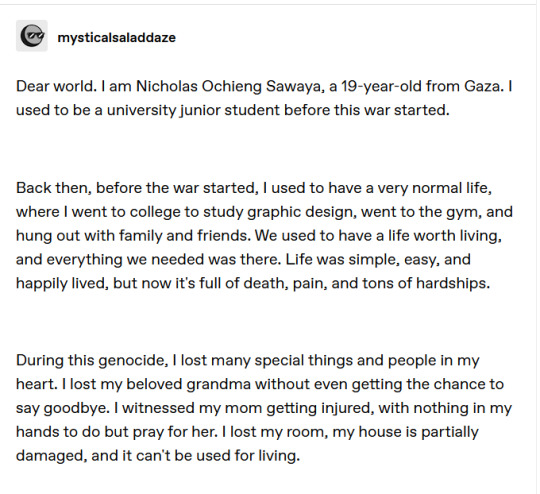 mysticalsaladdaze

Dear world. I am Nicholas Ochieng Sawaya, a 19-year-old from Gaza. I used to be a university junior student before this war started.

Back then, before the war started, I used to have a very normal life, where I went to college to study graphic design, went to the gym, and hung out with family and friends. We used to have a life worth living, and everything we needed was there. Life was simple, easy, and happily lived, but now it's full of death, pain, and tons of hardships.

During this genocide, I lost many special things and people in my heart. I lost my beloved grandma without even getting the chance to say goodbye. I witnessed my mom getting injured, with nothing in my hands to do but pray for her. I lost my room, my house is partially damaged, and it can't be used for living.